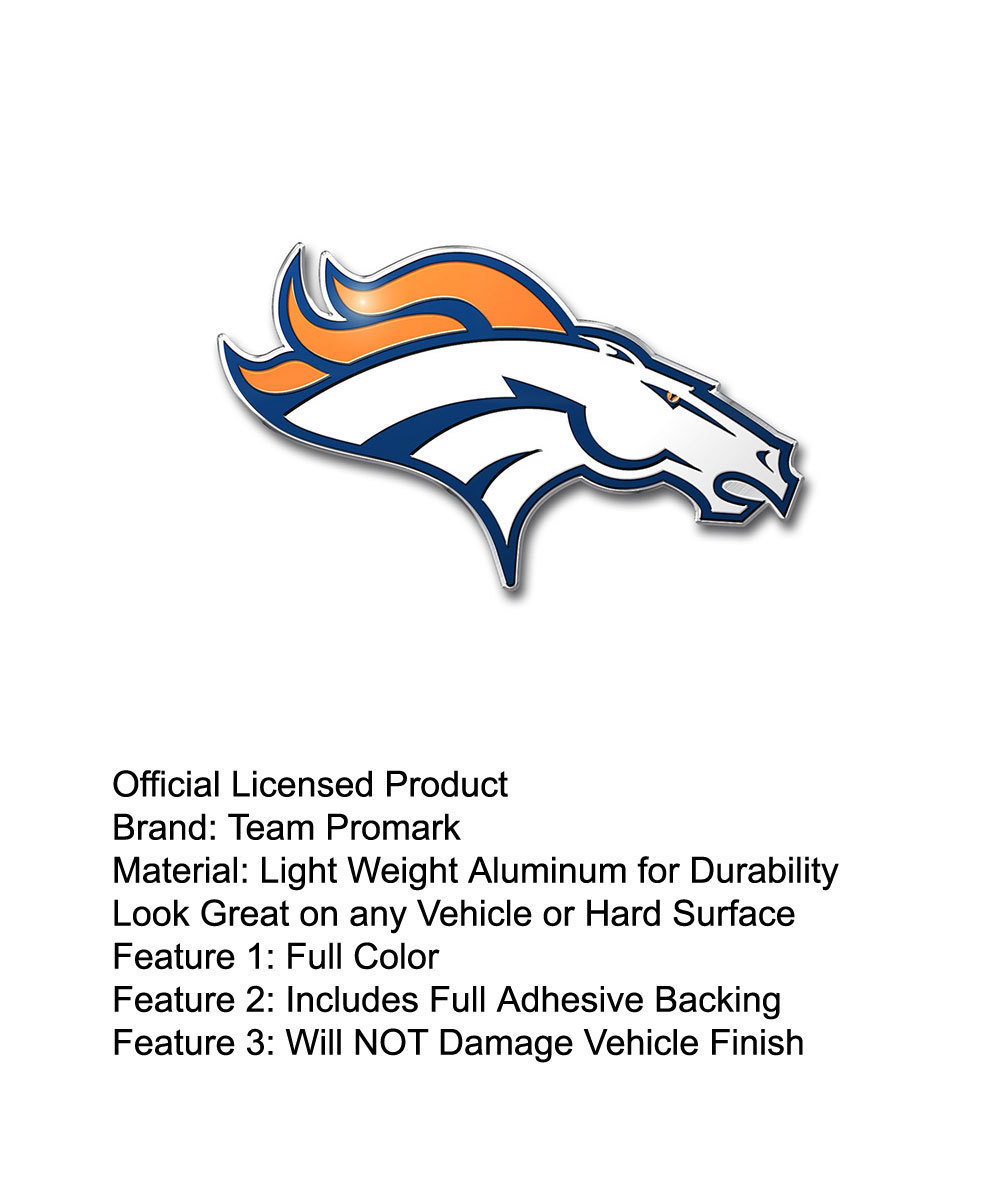 Official Licensed Product
Brand: Team Promark
Material: Light Weight Aluminum for Durability
Look Great on any Vehicle or Hard Surface
Feature 1: Full Color
Feature 2: Includes Full Adhesive Backing
Feature 3: Will NOT Damage Vehicle Finish